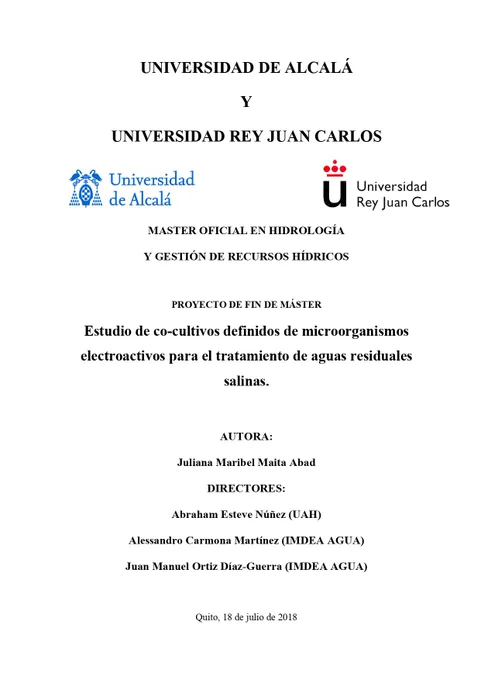 UNIVERSIDAD DE ALCALÁ

Y

UNIVERSIDAD REY JUAN CARLOS

Universidad de Alcalá

Universidad Rey Juan Carlos

MASTER OFICIAL EN HIDROLOGÍA

Y GESTIÓN DE RECURSOS HÍDRICOS

PROYECTO DE FIN DE MÁSTER

Estudio de co-cultivos definidos de microorganismos electroactivos para el tratamiento de aguas residuales salinas.

AUTORA:

Juliana Maribel Maita Abad

DIRECTORES:

Abraham Esteve Núñez (UAH)

Alessandro Carmona Martínez (IMDEA AGUA)

Juan Manuel Ortiz Díaz-Guerra (IMDEA AGUA)

Quito, 18 de julio de 2018